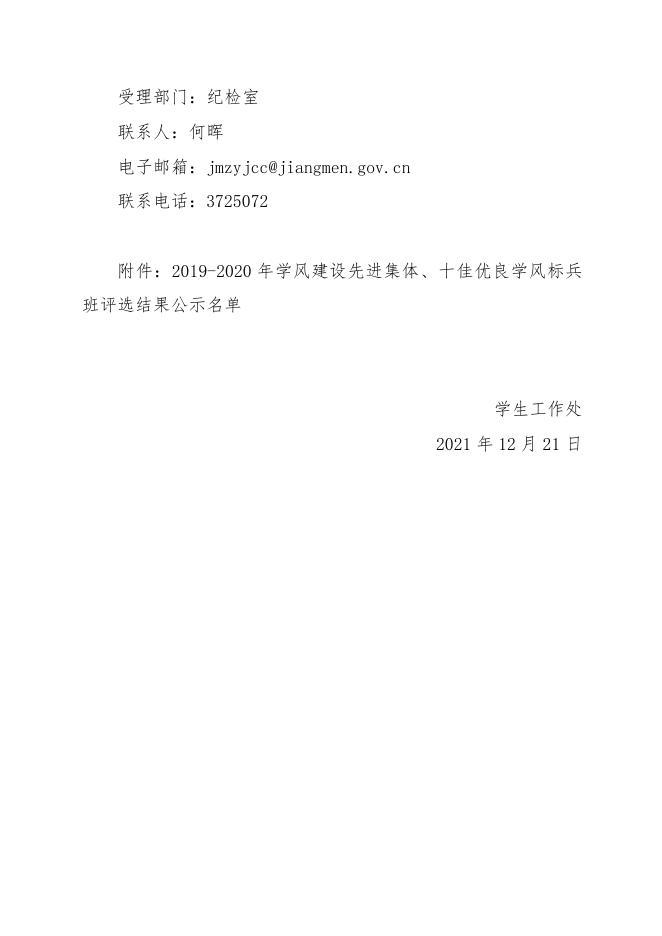 受理部门：纪检室

联系人：何晖

电子邮箱：jmzyjcc@jiangmen.gov.cn

联系电话：3725072

附件：2019-2020 年学风建设先进集体、十佳优良学风标兵班评选结果公示名单

学生工作处

2021 年 12 月 21 日